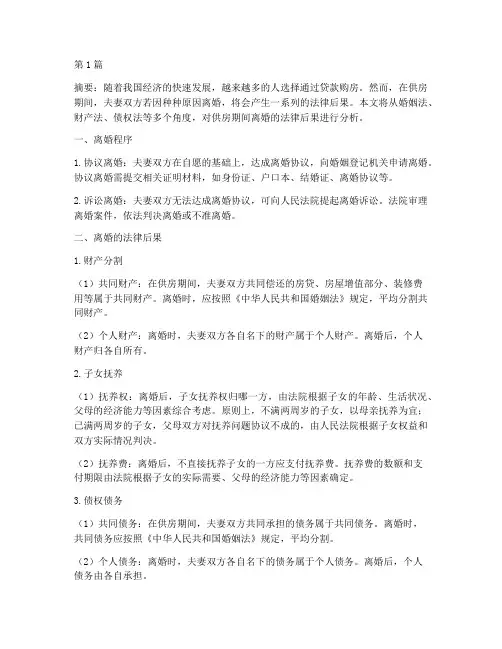 第1篇

摘要：随着我国经济的快速发展，越来越多的人选择通过贷款购房。然而，在供房期间，夫妻双方若因种种原因离婚，将会产生一系列的法律后果。本文将从婚姻法、财产法、债权法等多个角度，对供房期间离婚的法律后果进行分析。

一、离婚程序

1. 协议离婚：夫妻双方在自愿的基础上，达成离婚协议，向婚姻登记机关申请离婚。协议离婚需提交相关证明材料，如身份证、户口本、结婚证、离婚协议等。

2. 诉讼离婚：夫妻双方无法达成离婚协议，可向人民法院提起离婚诉讼。法院审理离婚案件，依法判决离婚或不准离婚。

二、离婚的法律后果

1. 财产分割

（1）共同财产：在供房期间，夫妻双方共同偿还的房贷、房屋增值部分、装修费用等属于共同财产。离婚时，应按照《中华人民共和国婚姻法》规定，平均分割共同财产。

（2）个人财产：离婚时，夫妻双方各自名下的财产属于个人财产。离婚后，个人财产归各自所有。

2. 子女抚养

（1）抚养权：离婚后，子女抚养权归哪一方，由法院根据子女的年龄、生活状况、父母的经济能力等因素综合考虑。原则上，不满两周岁的子女，以母亲抚养为宜；已满两周岁的子女，父母双方对抚养问题协议不成的，由人民法院根据子女权益和双方实际情况判决。

（2）抚养费：离婚后，不直接抚养子女的一方应支付抚养费。抚养费的数额和支付期限由法院根据子女的实际需要、父母的经济能力等因素确定。

3. 债权债务

（1）共同债务：在供房期间，夫妻双方共同承担的债务属于共同债务。离婚时，共同债务应按照《中华人民共和国婚姻法》规定，平均分割。

（2）个人债务：离婚时，夫妻双方各自名下的债务属于个人债务。离婚后，个人债务由各自承担。